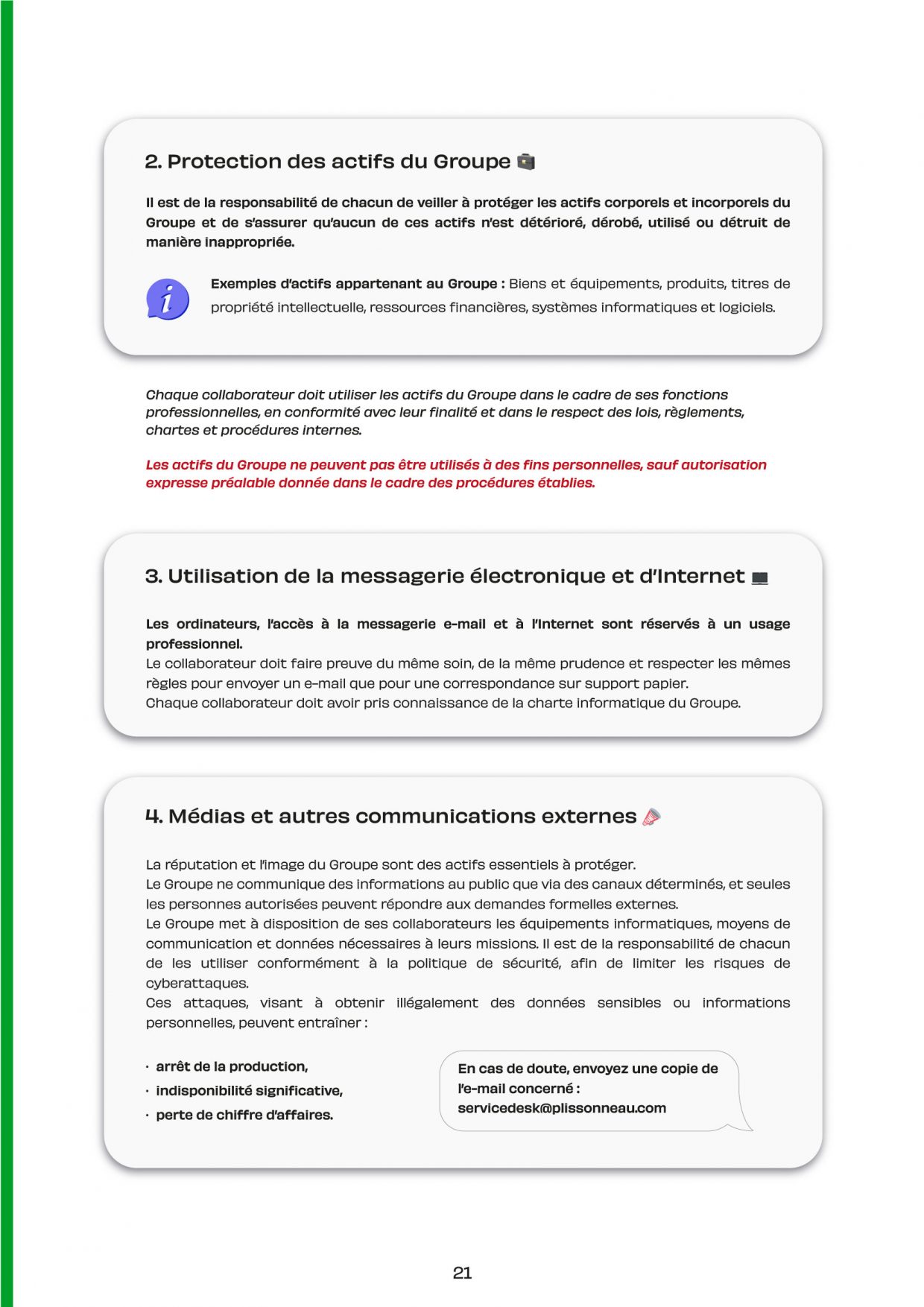 2. Protection des actifs du Groupe

Il est de la responsabilité de chacun de veiller à protéger les actifs corporels et incorporels du Groupe et de s'assurer qu'aucun de ces actifs n'est détérioré, dérobé, utilisé ou détruit de manière inappropriée.

Exemples d'actifs appartenant au Groupe : Biens et équipements, produits, titres de propriété intellectuelle, ressources financières, systèmes informatiques et logiciels.

Chaque collaborateur doit utiliser les actifs du Groupe dans le cadre de ses fonctions professionnelles, en conformité avec leur finalité et dans le respect des lois, règlements, chartes et procédures internes.

Les actifs du Groupe ne peuvent pas être utilisés à des fins personnelles, sauf autorisation expresse préalable donnée dans le cadre des procédures établies.

3. Utilisation de la messagerie électronique et d'Internet

Les ordinateurs, l'accès à la messagerie e-mail et à l'Internet sont réservés à un usage professionnel.
Le collaborateur doit faire preuve du même soin, de la même prudence et respecter les mêmes règles pour envoyer un e-mail que pour une correspondance sur support papier.
Chaque collaborateur doit avoir pris connaissance de la charte informatique du Groupe.

4. Médias et autres communications externes

La réputation et l'image du Groupe sont des actifs essentiels à protéger.
Le Groupe ne communique des informations au public que via des canaux déterminés, et seules les personnes autorisées peuvent répondre aux demandes formelles externes.
Le Groupe met à disposition de ses collaborateurs les équipements informatiques, moyens de communication et données nécessaires à leurs missions. Il est de la responsabilité de chacun de les utiliser conformément à la politique de sécurité, afin de limiter les risques de cyberattaques.
Ces attaques, visant à obtenir illégalement des données sensibles ou informations personnelles, peuvent entraîner :

· arrêt de la production,
· indisponibilité significative,
· perte de chiffre d'affaires.

En cas de doute, envoyez une copie de l'e-mail concerné : servicedesk@plissonneau.com

21